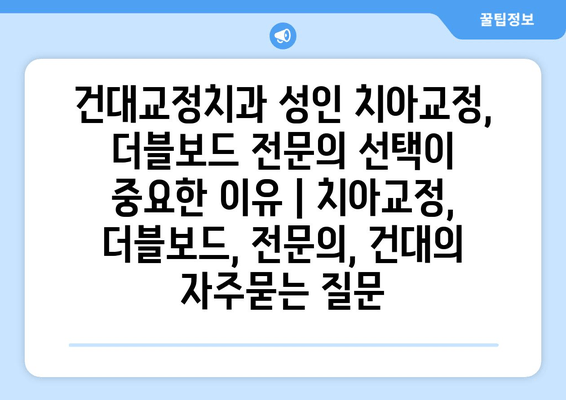 꿀팁정보

건대교정치과 성인 치아교정, 더블보드 전문의 선택이 중요한 이유 | 치아교정, 더블보드, 전문의, 건대의 자주묻는 질문